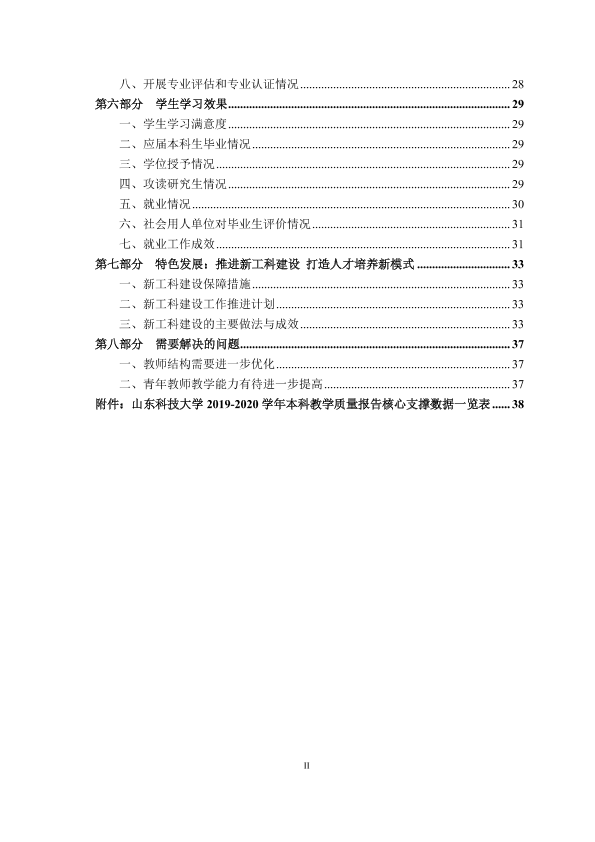 八、开展专业评估和专业认证情况 28

第六部分 学生学习效果 29

一、学生学习满意度 29

二、应届本科生毕业情况 29

三、学位授予情况 29

四、攻读研究生情况 29

五、就业情况 30

六、社会用人单位对毕业生评价情况 31

七、就业工作成效 31

第七部分 特色发展：推进新工科建设 打造人才培养新模式 33

一、新工科建设保障措施 33

二、新工科建设工作推进计划 33

三、新工科建设的主要做法与成效 33

第八部分 需要解决的问题 37

一、教师结构需要进一步优化 37

二、青年教师教学能力有待进一步提高 37

附件：山东科技大学2019-2020学年本科教学质量报告核心支撑数据一览表 38

II